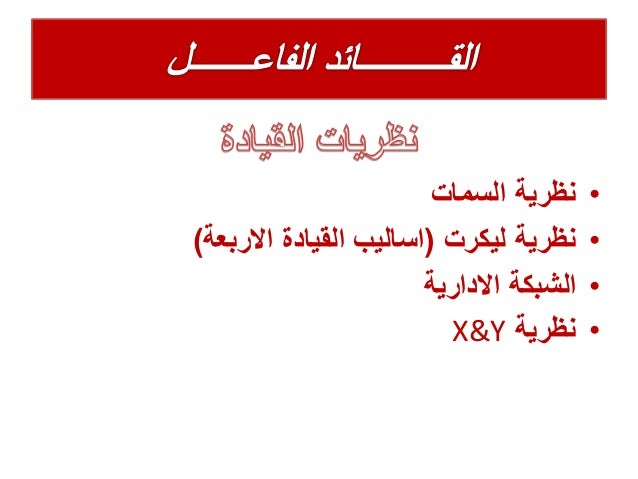 القـــــائد الفاعـــــل

نظريات القيادة

• نظرية السمات
• نظرية ليكرت (اساليب القيادة الاربعة)
• الشبكة الادارية
• نظرية X&Y